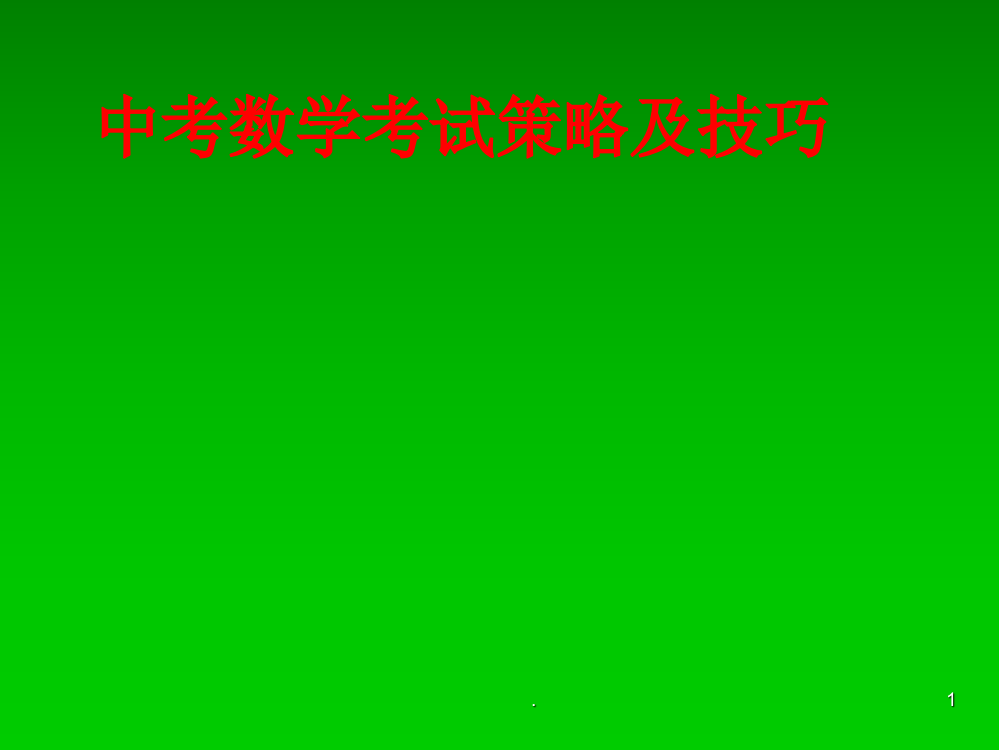 中考数学考试策略及技巧

.

1